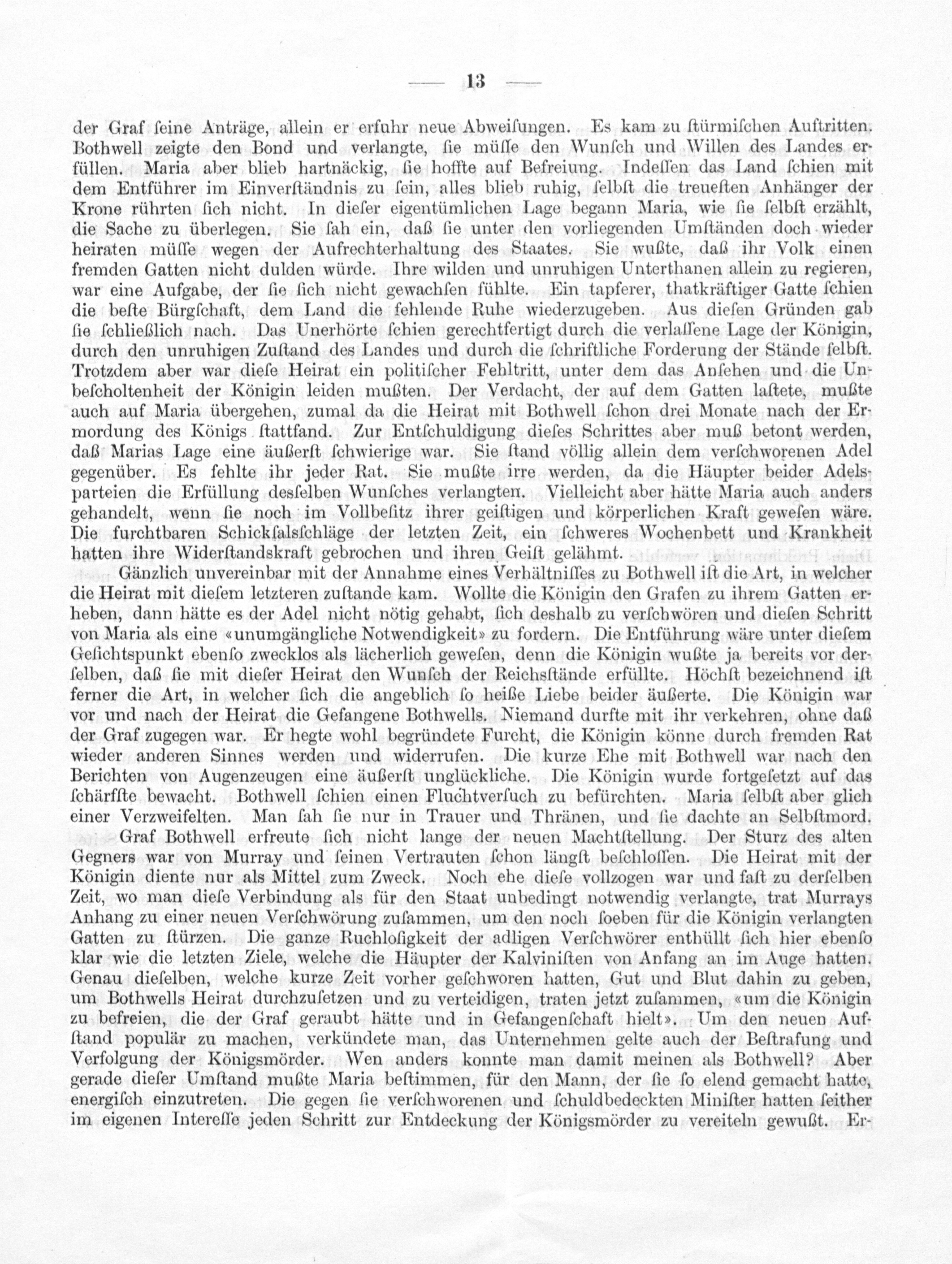 — 13 —

der Graf ſeine Anträge, allein er erfuhr neue Abweiſungen. Es kam zu ſtürmiſchen Auftritten. Bothwell zeigte den Bond und verlangte, ſie müſſe den Wunſch und Willen des Landes erfüllen. Maria aber blieb hartnäckig, ſie hoffte auf Befreiung. Indeſſen das Land ſchien mit dem Entführer im Einverſtändnis zu ſein, alles blieb ruhig, ſelbſt die treueſten Anhänger der Krone rührten ſich nicht. In dieſer eigentümlichen Lage begann Maria, wie ſie ſelbſt erzählt, die Sache zu überlegen. Sie ſah ein, daß ſie unter den vorliegenden Umſtänden doch wieder heiraten müſſe wegen der Aufrechterhaltung des Staates. Sie wußte, daß ihr Volk einen fremden Gatten nicht dulden würde. Ihre wilden und unruhigen Unterthanen allein zu regieren, war eine Aufgabe, der ſie ſich nicht gewachſen fühlte. Ein tapferer, thatkräftiger Gatte ſchien die beſte Bürgſchaft, dem Land die fehlende Ruhe wiederzugeben. Aus dieſen Gründen gab ſie ſchließlich nach. Das Unerhörte ſchien gerechtfertigt durch die verlaſſene Lage der Königin, durch den unruhigen Zuſtand des Landes und durch die ſchriftliche Forderung der Stände ſelbſt. Trotzdem aber war dieſe Heirat ein politiſcher Fehltritt, unter dem das Anſehen und die Unbeſcholtenheit der Königin leiden mußten. Der Verdacht, der auf dem Gatten laſtete, mußte auch auf Maria übergehen, zumal da die Heirat mit Bothwell ſchon drei Monate nach der Ermordung des Königs ſtattfand. Zur Entſchuldigung dieſes Schrittes aber muß betont werden, daß Marias Lage eine äußerſt ſchwierige war. Sie ſtand völlig allein dem verſchworenen Adel gegenüber. Es fehlte ihr jeder Rat. Sie mußte irre werden, da die Häupter beider Adelsparteien die Erfüllung desſelben Wunſches verlangten. Vielleicht aber hätte Maria auch anders gehandelt, wenn ſie noch im Vollbeſitz ihrer geiſtigen und körperlichen Kraft geweſen wäre. Die furchtbaren Schickſalsſchläge der letzten Zeit, ein ſchweres Wochenbett und Krankheit hatten ihre Widerſtandskraft gebrochen und ihren Geiſt gelähmt.

Gänzlich unvereinbar mit der Annahme eines Verhältniſſes zu Bothwell iſt die Art, in welcher die Heirat mit dieſem letzteren zuſtande kam. Wollte die Königin den Grafen zu ihrem Gatten erheben, dann hätte es der Adel nicht nötig gehabt, ſich deshalb zu verſchwören und dieſen Schritt von Maria als eine «unumgängliche Notwendigkeit» zu fordern. Die Entführung wäre unter dieſem Geſichtspunkt ebenſo zwecklos als lächerlich geweſen, denn die Königin wußte ja bereits vor derſelben, daß ſie mit dieſer Heirat den Wunſch der Reichsſtände erfüllte. Höchſt bezeichnend iſt ferner die Art, in welcher ſich die angeblich ſo heiße Liebe beider äußerte. Die Königin war vor und nach der Heirat die Gefangene Bothwells. Niemand durfte mit ihr verkehren, ohne daß der Graf zugegen war. Er hegte wohl begründete Furcht, die Königin könne durch fremden Rat wieder anderen Sinnes werden und widerrufen. Die kurze Ehe mit Bothwell war nach den Berichten von Augenzeugen eine äußerſt unglückliche. Die Königin wurde fortgeſetzt auf das ſchärfſte bewacht. Bothwell ſchien einen Fluchtverſuch zu befürchten. Maria ſelbſt aber glich einer Verzweifelten. Man ſah ſie nur in Trauer und Thränen, und ſie dachte an Selbſtmord.

Graf Bothwell erfreute ſich nicht lange der neuen Machtſtellung. Der Sturz des alten Gegners war von Murray und ſeinen Vertrauten ſchon längſt beſchloſſen. Die Heirat mit der Königin diente nur als Mittel zum Zweck. Noch ehe dieſe vollzogen war und faſt zu derſelben Zeit, wo man dieſe Verbindung als für den Staat unbedingt notwendig verlangte, trat Murrays Anhang zu einer neuen Verſchwörung zuſammen, um den noch ſoeben für die Königin verlangten Gatten zu ſtürzen. Die ganze Ruchloſigkeit der adligen Verſchwörer enthüllt ſich hier ebenſo klar wie die letzten Ziele, welche die Häupter der Kalviniſten von Anfang an im Auge hatten. Genau dieſelben, welche kurze Zeit vorher geſchworen hatten, Gut und Blut dahin zu geben, um Bothwells Heirat durchzuſetzen und zu verteidigen, traten jetzt zuſammen, «um die Königin zu befreien, die der Graf geraubt hätte und in Gefangenſchaft hielt». Um den neuen Aufſtand populär zu machen, verkündete man, das Unternehmen gelte auch der Beſtrafung und Verfolgung der Königsmörder. Wen anders konnte man damit meinen als Bothwell? Aber gerade dieſer Umſtand mußte Maria beſtimmen, für den Mann, der ſie ſo elend gemacht hatte, energiſch einzutreten. Die gegen ſie verſchworenen und ſchuldbedeckten Miniſter hatten ſeither im eigenen Intereſſe jeden Schritt zur Entdeckung der Königsmörder zu vereiteln gewußt. Er-